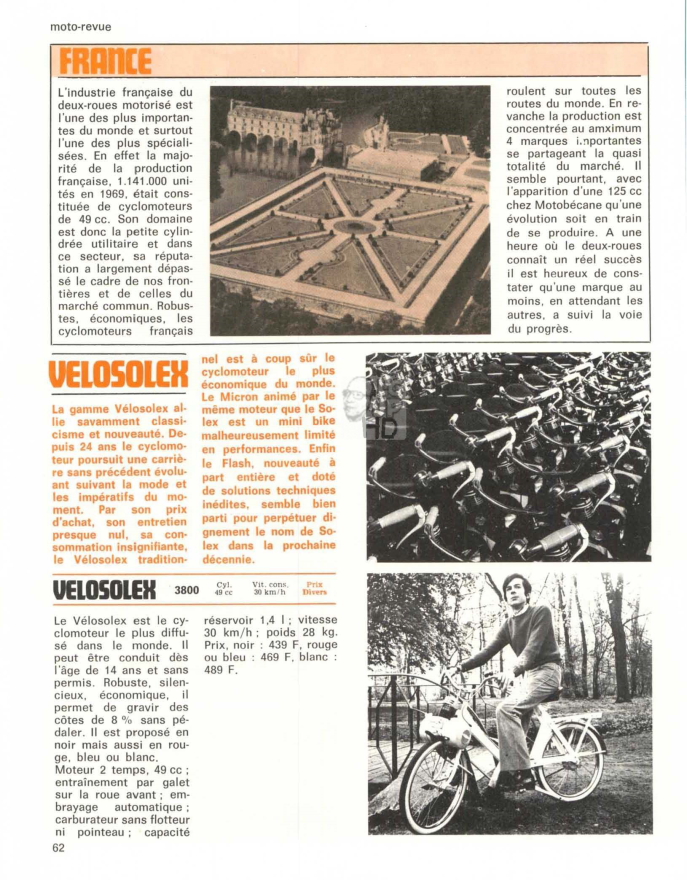 moto-revue

FRANCE

L'industrie française du deux-roues motorisé est l'une des plus importantes du monde et surtout l'une des plus spécialisées. En effet la majorité de la production française, 1.141.000 unités en 1969, était constituée de cyclomoteurs de 49 cc. Son domaine est donc la petite cylindrée utilitaire et dans ce secteur, sa réputation a largement dépassé le cadre de nos frontières et de celles du marché commun. Robustes, économiques, les cyclomoteurs français roulent sur toutes les routes du monde. En revanche la production est concentrée au amximum 4 marques importantes se partageant la quasi totalité du marché. Il semble pourtant, avec l'apparition d'une 125 cc chez Motobécane qu'une évolution soit en train de se produire. A une heure où le deux-roues connaît un réel succès il est heureux de constater qu'une marque au moins, en attendant les autres, a suivi la voie du progrès.

VELOSOLEX

La gamme Vélosolex allie savamment classicisme et nouveauté. Depuis 24 ans le cyclomoteur poursuit une carrière sans précédent évoluant suivant la mode et les impératifs du moment. Par son prix d'achat, son entretien presque nul, sa consommation insignifiante, le Vélosolex traditionnel est à coup sûr le cyclomoteur le plus économique du monde. Le Micron animé par le même moteur que le Solex est un mini bike malheureusement limité en performances. Enfin le Flash, nouveauté à part entière et doté de solutions techniques inédites, semble bien parti pour perpétuer dignement le nom de Solex dans la prochaine décennie.

VELOSOLEX 3800 Cyl. 49 cc Vit. cons. 30 km/h Prix Divers

Le Vélosolex est le cyclomoteur le plus diffusé dans le monde. Il peut être conduit dès l'âge de 14 ans et sans permis. Robuste, silencieux, économique, il permet de gravir des côtes de 8 % sans pédaler. Il est proposé en noir mais aussi en rouge, bleu ou blanc.
Moteur 2 temps, 49 cc ; entraînement par galet sur la roue avant ; embrayage automatique ; carburateur sans flotteur ni pointeau ; capacité réservoir 1,4 l ; vitesse 30 km/h ; poids 28 kg. Prix, noir : 439 F, rouge ou bleu : 469 F, blanc : 489 F.

62